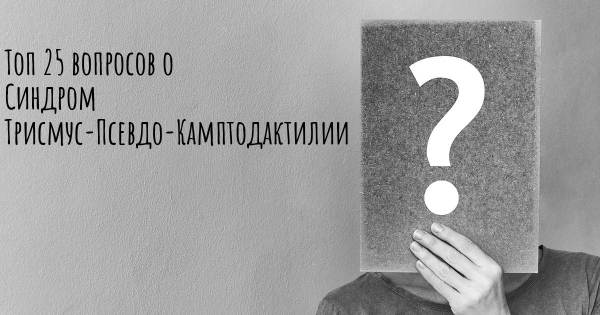 Топ 25 вопросов о Синдром Трисмус-Псевдо-Камптодактилии

?